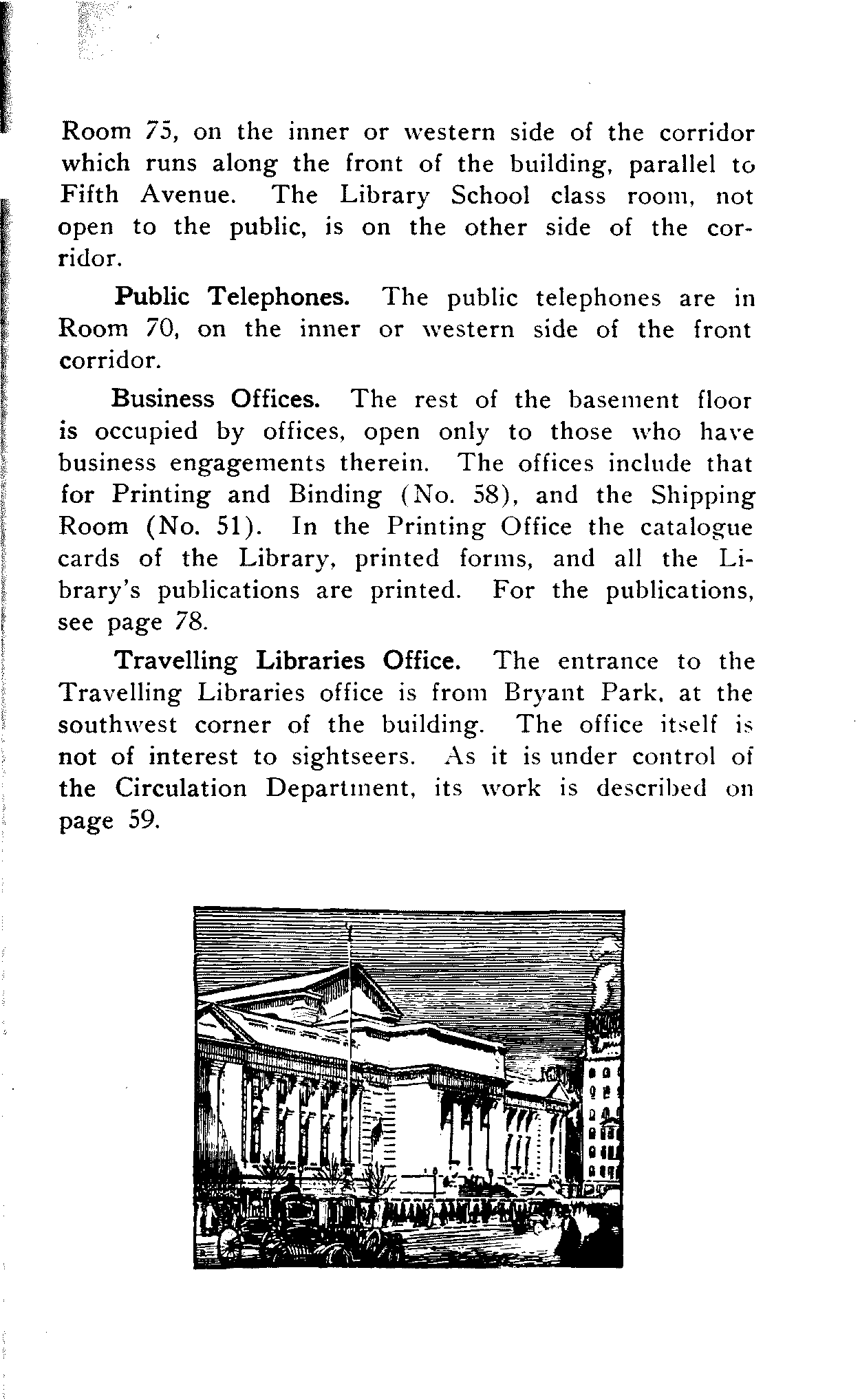 Room 75, on the inner or western side of the corridor which runs along the front of the building, parallel to Fifth Avenue. The Library School class room, not open to the public, is on the other side of the corridor.

Public Telephones. The public telephones are in Room 70, on the inner or western side of the front corridor.

Business Offices. The rest of the basement floor is occupied by offices, open only to those who have business engagements therein. The offices include that for Printing and Binding (No. 58), and the Shipping Room (No. 51). In the Printing Office the catalogue cards of the Library, printed forms, and all the Library's publications are printed. For the publications, see page 78.

Travelling Libraries Office. The entrance to the Travelling Libraries office is from Bryant Park, at the southwest corner of the building. The office itself is not of interest to sightseers. As it is under control of the Circulation Department, its work is described on page 59.